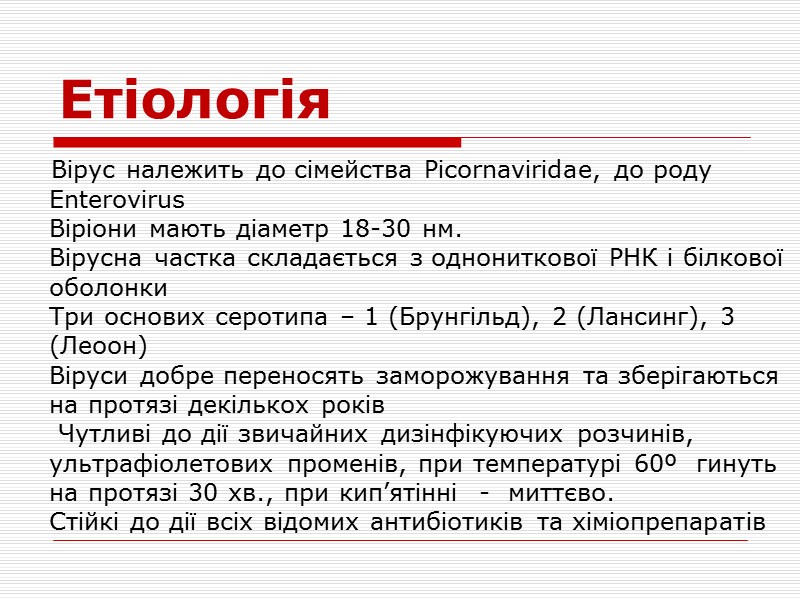 Етіологія

Вірус належить до сімейства Picornaviridae, до роду Enterovirus
Віріони мають діаметр 18-30 нм.
Вірусна частка складається з однониткової РНК і білкової оболонки
Три основих серотипа – 1 (Брунгільд), 2 (Лансинг), 3 (Леоон)
Віруси добре переносять заморожування та зберігаються на протязі декількох років
Чутливі до дії звичайних дизінфікуючих розчинів, ультрафіолетових променів, при температурі 60º гинуть на протязі 30 хв., при кип’ятінні - миттєво.
Стійкі до дії всіх відомих антибіотиків та хіміопрепаратів